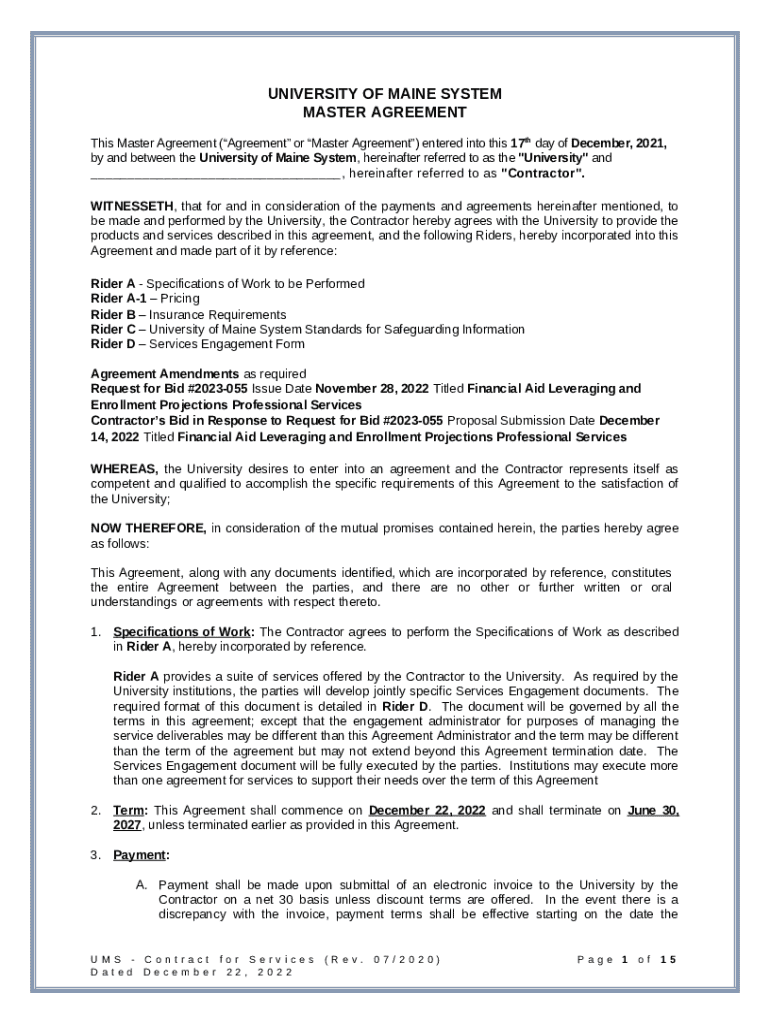 UNIVERSITY OF MAINE SYSTEM
MASTER AGREEMENT

This Master Agreement ("Agreement" or "Master Agreement") entered into this 17th day of December, 2021, by and between the University of Maine System, hereinafter referred to as the "University" and ________________________________, hereinafter referred to as "Contractor".

WITNESSETH, that for and in consideration of the payments and agreements hereinafter mentioned, to be made and performed by the University, the Contractor hereby agrees with the University to provide the products and services described in this agreement, and the following Riders, hereby incorporated into this Agreement and made part of it by reference:

Rider A - Specifications of Work to be Performed
Rider A-1 – Pricing
Rider B – Insurance Requirements
Rider C – University of Maine System Standards for Safeguarding Information
Rider D – Services Engagement Form

Agreement Amendments as required
Request for Bid #2023-055 Issue Date November 28, 2022 Titled Financial Aid Leveraging and Enrollment Projections Professional Services
Contractor's Bid in Response to Request for Bid #2023-055 Proposal Submission Date December 14, 2022 Titled Financial Aid Leveraging and Enrollment Projections Professional Services

WHEREAS, the University desires to enter into an agreement and the Contractor represents itself as competent and qualified to accomplish the specific requirements of this Agreement to the satisfaction of the University;

NOW THEREFORE, in consideration of the mutual promises contained herein, the parties hereby agree as follows:

This Agreement, along with any documents identified, which are incorporated by reference, constitutes the entire Agreement between the parties, and there are no other or further written or oral understandings or agreements with respect thereto.

1. Specifications of Work: The Contractor agrees to perform the Specifications of Work as described in Rider A, hereby incorporated by reference.

Rider A provides a suite of services offered by the Contractor to the University. As required by the University institutions, the parties will develop jointly specific Services Engagement documents. The required format of this document is detailed in Rider D. The document will be governed by all the terms in this agreement; except that the engagement administrator for purposes of managing the service deliverables may be different than this Agreement Administrator and the term may be different than the term of the agreement but may not extend beyond this Agreement termination date. The Services Engagement document will be fully executed by the parties. Institutions may execute more than one agreement for services to support their needs over the term of this Agreement

2. Term: This Agreement shall commence on December 22, 2022 and shall terminate on June 30, 2027, unless terminated earlier as provided in this Agreement.

3. Payment:

A. Payment shall be made upon submittal of an electronic invoice to the University by the Contractor on a net 30 basis unless discount terms are offered. In the event there is a discrepancy with the invoice, payment terms shall be effective starting on the date the

UMS - Contract for Services (Rev. 07/2020)
Dated December 22, 2022
Page 1 of 15